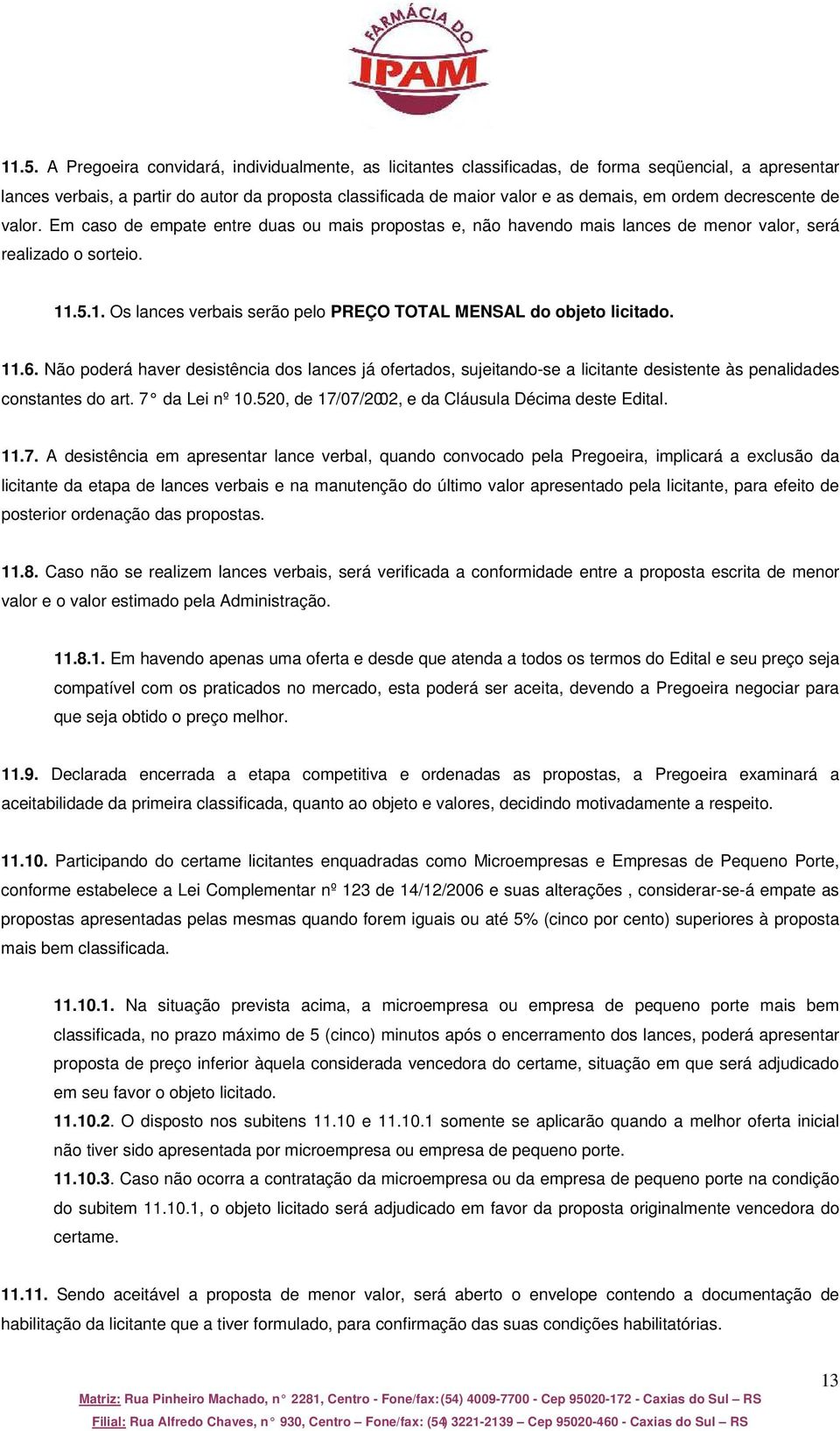 FARMÁCIA DO
IPAM

11.5. A Pregoeira convidará, individualmente, as licitantes classificadas, de forma seqüencial, a apresentar lances verbais, a partir do autor da proposta classificada de maior valor e as demais, em ordem decrescente de valor. Em caso de empate entre duas ou mais propostas e, não havendo mais lances de menor valor, será realizado o sorteio.

11.5.1. Os lances verbais serão pelo PREÇO TOTAL MENSAL do objeto licitado.

11.6. Não poderá haver desistência dos lances já ofertados, sujeitando-se a licitante desistente às penalidades constantes do art. 7° da Lei nº 10.520, de 17/07/2002, e da Cláusula Décima deste Edital.

11.7. A desistência em apresentar lance verbal, quando convocado pela Pregoeira, implicará a exclusão da licitante da etapa de lances verbais e na manutenção do último valor apresentado pela licitante, para efeito de posterior ordenação das propostas.

11.8. Caso não se realizem lances verbais, será verificada a conformidade entre a proposta escrita de menor valor e o valor estimado pela Administração.

11.8.1. Em havendo apenas uma oferta e desde que atenda a todos os termos do Edital e seu preço seja compatível com os praticados no mercado, esta poderá ser aceita, devendo a Pregoeira negociar para que seja obtido o preço melhor.

11.9. Declarada encerrada a etapa competitiva e ordenadas as propostas, a Pregoeira examinará a aceitabilidade da primeira classificada, quanto ao objeto e valores, decidindo motivadamente a respeito.

11.10. Participando do certame licitantes enquadradas como Microempresas e Empresas de Pequeno Porte, conforme estabelece a Lei Complementar nº 123 de 14/12/2006 e suas alterações , considerar-se-á empate as propostas apresentadas pelas mesmas quando forem iguais ou até 5% (cinco por cento) superiores à proposta mais bem classificada.

11.10.1. Na situação prevista acima, a microempresa ou empresa de pequeno porte mais bem classificada, no prazo máximo de 5 (cinco) minutos após o encerramento dos lances, poderá apresentar proposta de preço inferior àquela considerada vencedora do certame, situação em que será adjudicado em seu favor o objeto licitado.

11.10.2. O disposto nos subitens 11.10 e 11.10.1 somente se aplicarão quando a melhor oferta inicial não tiver sido apresentada por microempresa ou empresa de pequeno porte.

11.10.3. Caso não ocorra a contratação da microempresa ou da empresa de pequeno porte na condição do subitem 11.10.1, o objeto licitado será adjudicado em favor da proposta originalmente vencedora do certame.

11.11. Sendo aceitável a proposta de menor valor, será aberto o envelope contendo a documentação de habilitação da licitante que a tiver formulado, para confirmação das suas condições habilitatórias.

13

Matriz: Rua Pinheiro Machado, n° 2281, Centro - Fone/fax: (54) 4009-7700 - Cep 95020-172 - Caxias do Sul – RS
Filial: Rua Alfredo Chaves, n° 930, Centro – Fone/fax: (54) 3221-2139 – Cep 95020-460 - Caxias do Sul – RS